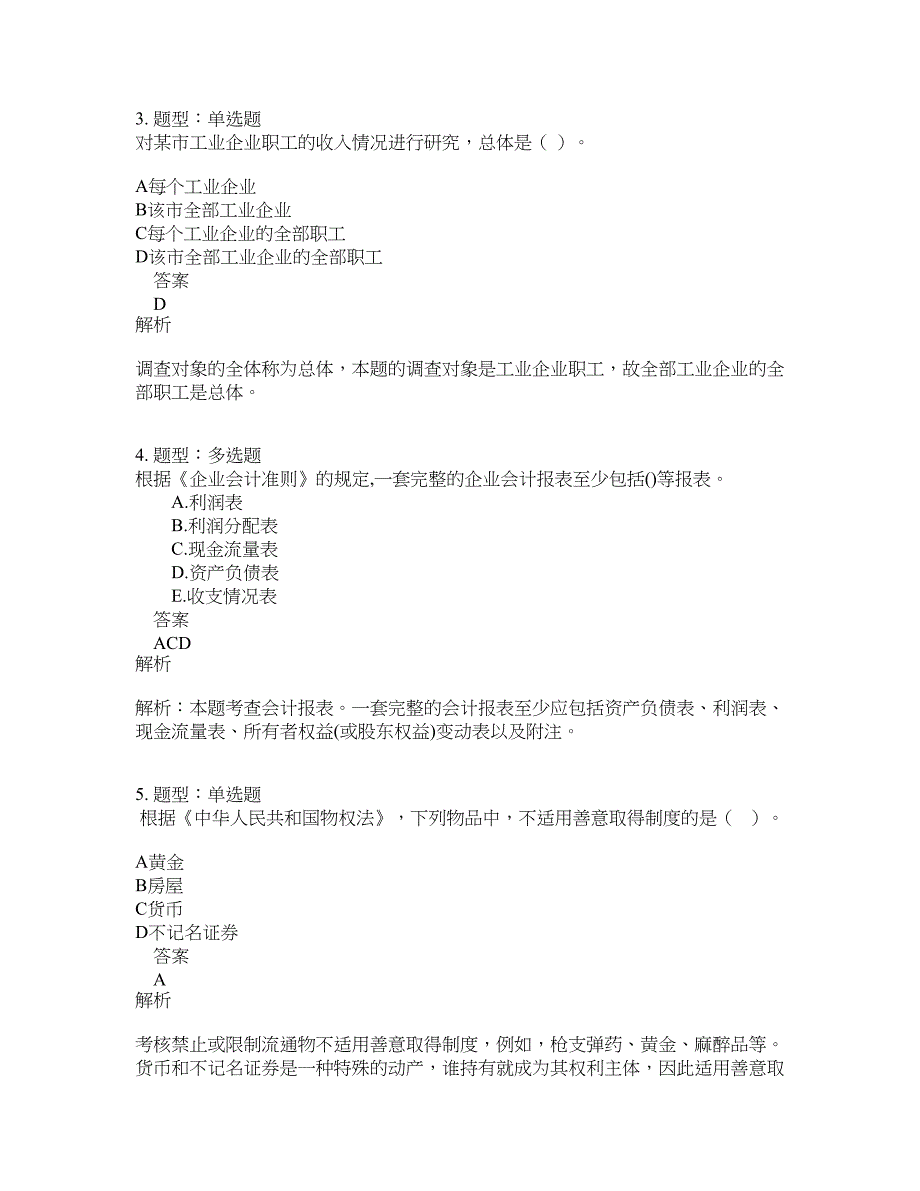 3. 题型：单选题
对某市工业企业职工的收入情况进行研究，总体是（ ）。

A每个工业企业
B该市全部工业企业
C每个工业企业的全部职工
D该市全部工业企业的全部职工
答案
D
解析

调查对象的全体称为总体，本题的调查对象是工业企业职工，故全部工业企业的全部职工是总体。

4. 题型：多选题
根据《企业会计准则》的规定,一套完整的企业会计报表至少包括()等报表。
A.利润表
B.利润分配表
C.现金流量表
D.资产负债表
E.收支情况表
答案
ACD
解析

解析：本题考查会计报表。一套完整的会计报表至少应包括资产负债表、利润表、现金流量表、所有者权益(或股东权益)变动表以及附注。

5. 题型：单选题
根据《中华人民共和国物权法》，下列物品中，不适用善意取得制度的是（ ）。

A黄金
B房屋
C货币
D不记名证券
答案
A
解析

考核禁止或限制流通物不适用善意取得制度，例如，枪支弹药、黄金、麻醉品等。货币和不记名证券是一种特殊的动产，谁持有就成为其权利主体，因此适用善意取